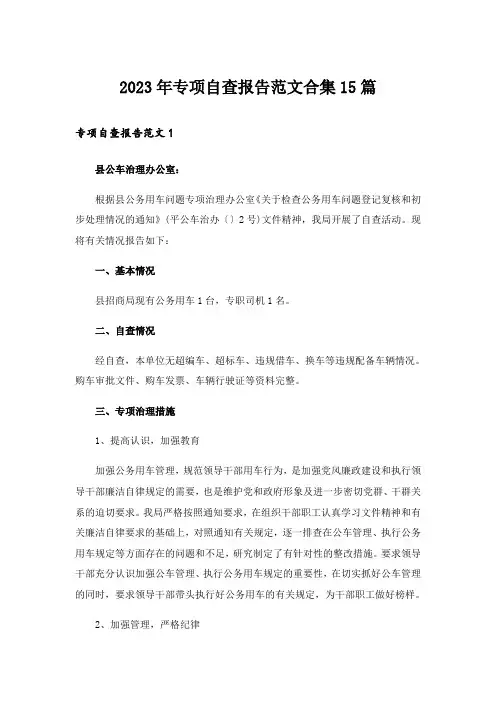 2023年专项自查报告范文合集15篇

专项自查报告范文1

县公车治理办公室：

根据县公务用车问题专项治理办公室《关于检查公务用车问题登记复核和初步处理情况的通知》（平公车治办〔〕2号）文件精神，我局开展了自查活动。现将有关情况报告如下：

一、基本情况

县招商局现有公务用车1台，专职司机1名。

二、自查情况

经自查，本单位无超编车、超标车、违规借车、换车等违规配备车辆情况。购车审批文件、购车发票、车辆行驶证等资料完整。

三、专项治理措施

1、提高认识，加强教育

加强公务用车管理，规范领导干部用车行为，是加强党风廉政建设和执行领导干部廉洁自律规定的需要，也是维护党和政府形象及进一步密切党群、干群关系的迫切要求。我局严格按照通知要求，在组织干部职工认真学习文件精神和有关廉洁自律要求的基础上，对照通知有关规定，逐一排查在公车管理、执行公务用车规定等方面存在的问题和不足，研究制定了有针对性的整改措施。要求领导干部充分认识加强公车管理、执行公务用车规定的重要性，在切实抓好公车管理的同时，要求领导干部带头执行好公务用车的有关规定，为干部职工做好榜样。

2、加强管理，严格纪律